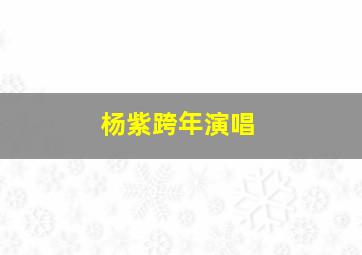 杨紫跨年演唱